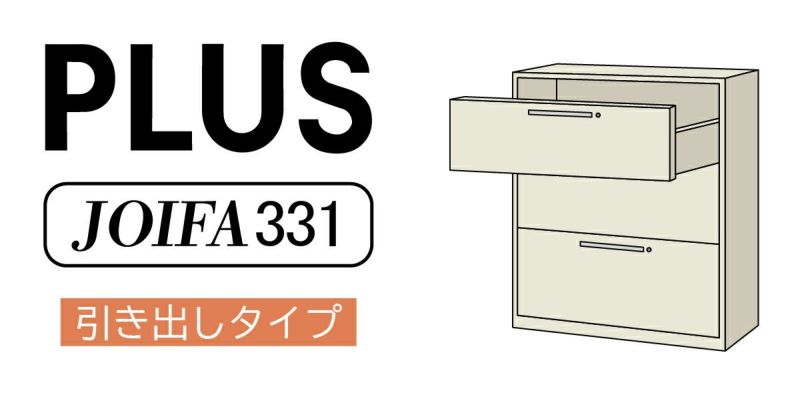 PLUS

JOIFA 331

引き出しタイプ